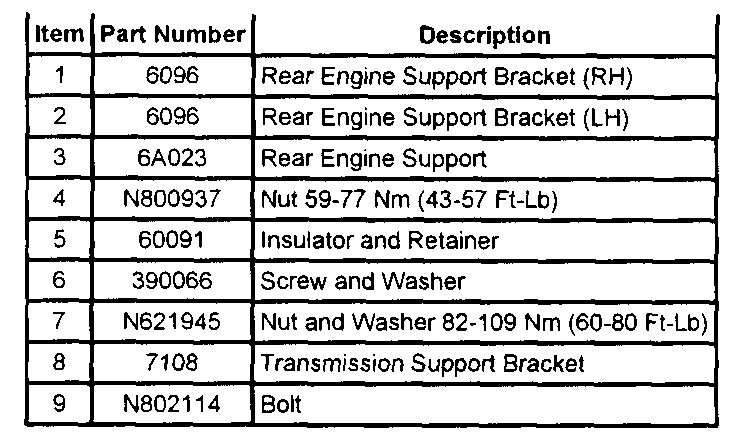 | Item | Part Number | Description |
|---|---|---|
| 1 | 6096 | Rear Engine Support Bracket (RH) |
| 2 | 6096 | Rear Engine Support Bracket (LH) |
| 3 | 6A023 | Rear Engine Support |
| 4 | N800937 | Nut 59-77 Nm (43-57 Ft-Lb) |
| 5 | 60091 | Insulator and Retainer |
| 6 | 390066 | Screw and Washer |
| 7 | N621945 | Nut and Washer 82-109 Nm (60-80 Ft-Lb) |
| 8 | 7108 | Transmission Support Bracket |
| 9 | N802114 | Bolt |